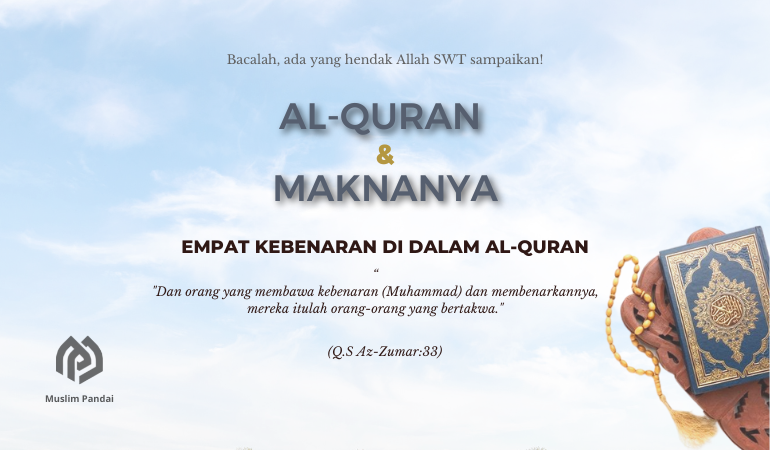 Bacalah, ada yang hendak Allah SWT sampaikan!

AL-QURAN
&
MAKNANYA

EMPAT KEBENARAN DI DALAM AL-QURAN

"

"Dan orang yang membawa kebenaran (Muhammad) dan membenarkannya, mereka itulah orang-orang yang bertakwa."

(Q.S Az-Zumar:33)

Muslim Pandai